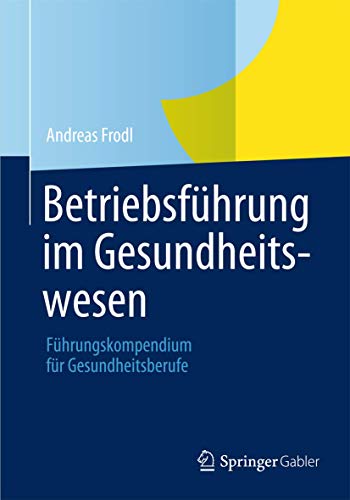 Andreas Frodl

Betriebsführung im Gesundheitswesen

Führungskompendium für Gesundheitsberufe

Springer Gabler